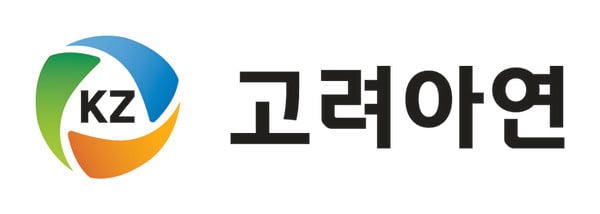 KZ

고려아연